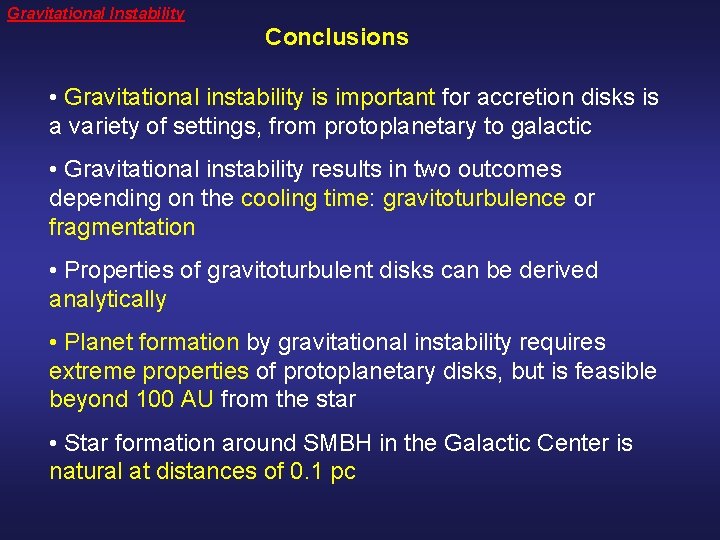 Gravitational Instability

Conclusions

• Gravitational instability is important for accretion disks is a variety of settings, from protoplanetary to galactic

• Gravitational instability results in two outcomes depending on the cooling time: gravitoturbulence or fragmentation

• Properties of gravitoturbulent disks can be derived analytically

• Planet formation by gravitational instability requires extreme properties of protoplanetary disks, but is feasible beyond 100 AU from the star

• Star formation around SMBH in the Galactic Center is natural at distances of 0.1 pc